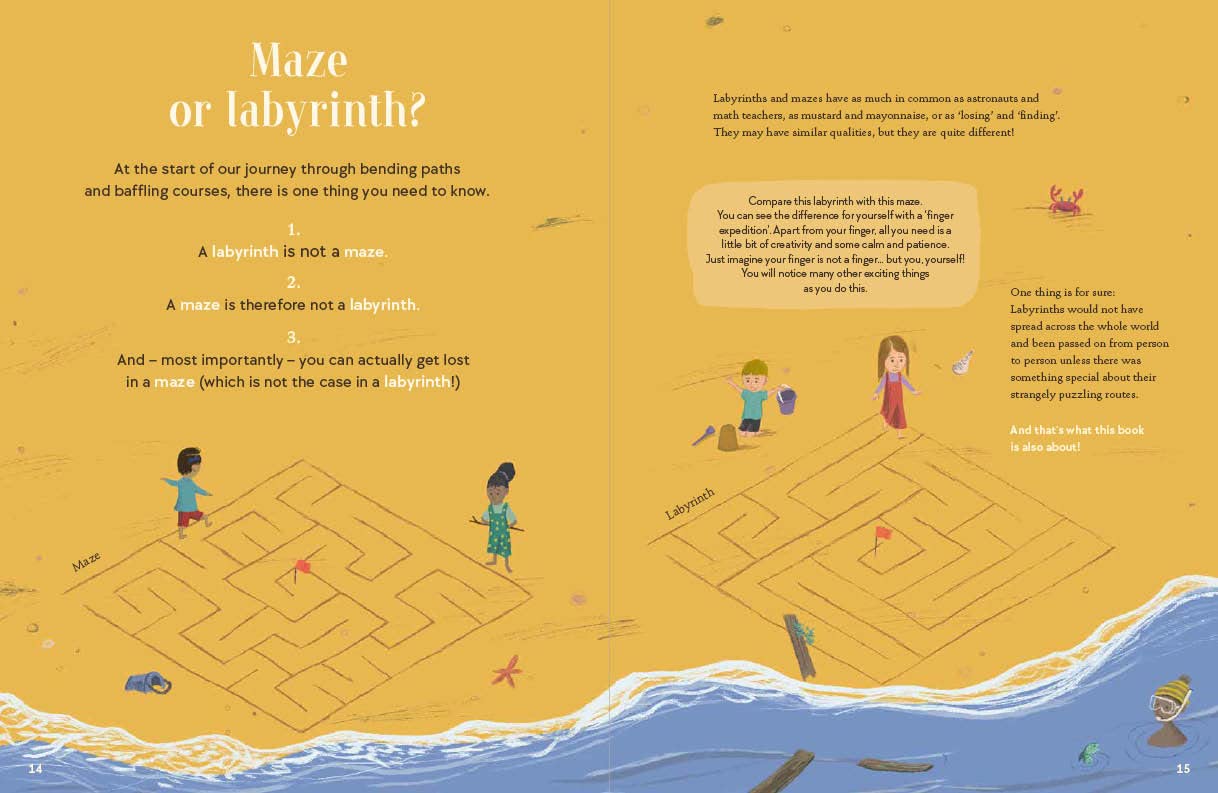 Maze
or labyrinth?

At the start of our journey through bending paths and baffling courses, there is one thing you need to know.

1.
A labyrinth is not a maze.

2.
A maze is therefore not a labyrinth.

3.
And – most importantly – you can actually get lost in a maze (which is not the case in a labyrinth!)

Maze

14

Labyrinths and mazes have as much in common as astronauts and math teachers, as mustard and mayonnaise, or as 'losing' and 'finding'. They may have similar qualities, but they are quite different!

Compare this labyrinth with this maze. You can see the difference for yourself with a 'finger expedition'. Apart from your finger, all you need is a little bit of creativity and some calm and patience. Just imagine your finger is not a finger... but you, yourself! You will notice many other exciting things as you do this.

One thing is for sure: Labyrinths would not have spread across the whole world and been passed on from person to person unless there was something special about their strangely puzzling routes.

And that's what this book is also about!

Labyrinth

15